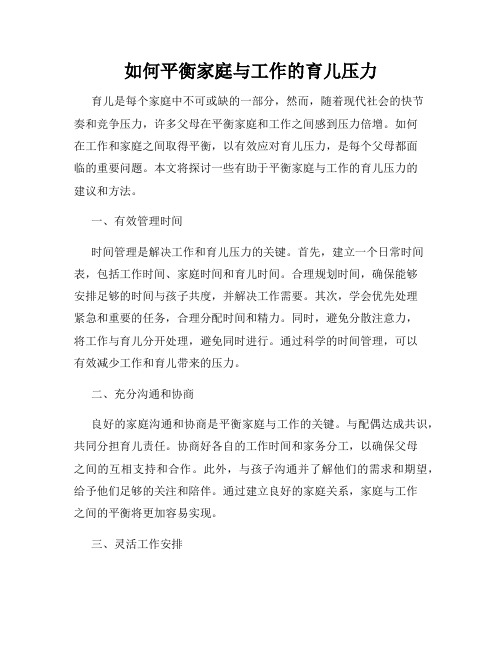 如何平衡家庭与工作的育儿压力

育儿是每个家庭中不可或缺的一部分，然而，随着现代社会的快节奏和竞争压力，许多父母在平衡家庭和工作之间感到压力倍增。如何在工作和家庭之间取得平衡，以有效应对育儿压力，是每个父母都面临的重要问题。本文将探讨一些有助于平衡家庭与工作的育儿压力的建议和方法。

一、有效管理时间

时间管理是解决工作和育儿压力的关键。首先，建立一个日常时间表，包括工作时间、家庭时间和育儿时间。合理规划时间，确保能够安排足够的时间与孩子共度，并解决工作需要。其次，学会优先处理紧急和重要的任务，合理分配时间和精力。同时，避免分散注意力，将工作与育儿分开处理，避免同时进行。通过科学的时间管理，可以有效减少工作和育儿带来的压力。

二、充分沟通和协商

良好的家庭沟通和协商是平衡家庭与工作的关键。与配偶达成共识，共同分担育儿责任。协商好各自的工作时间和家务分工，以确保父母之间的互相支持和合作。此外，与孩子沟通并了解他们的需求和期望，给予他们足够的关注和陪伴。通过建立良好的家庭关系，家庭与工作之间的平衡将更加容易实现。

三、灵活工作安排